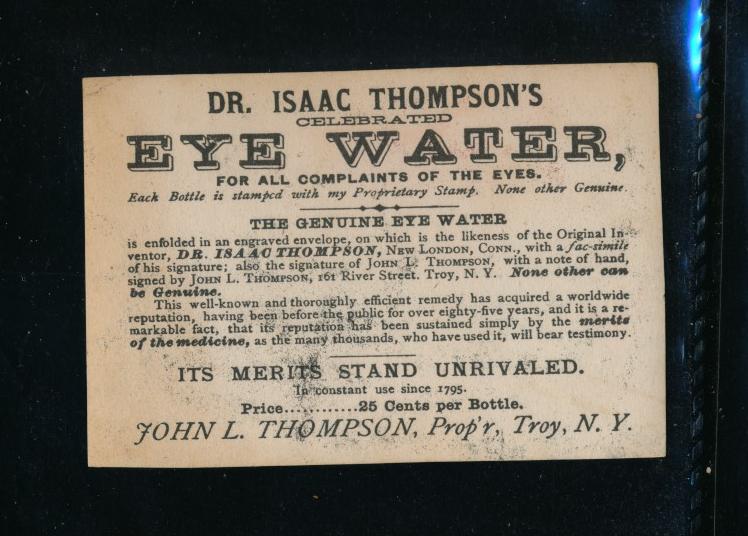 DR. ISAAC THOMPSON'S
CELEBRATED
EYE WATER,
FOR ALL COMPLAINTS OF THE EYES.
Each Bottle is stamped with my Proprietary Stamp. None other Genuine.

THE GENUINE EYE WATER

is enfolded in an engraved envelope, on which is the likeness of the Original Inventor, DR. ISAAC THOMPSON, NEW LONDON, CONN., with a fac-simile of his signature; also the signature of JOHN L. THOMPSON, with a note of hand, signed by JOHN L. THOMPSON, 161 River Street. Troy, N. Y. None other can be Genuine.

This well-known and thoroughly efficient remedy has acquired a worldwide reputation, having been before the public for over eighty-five years, and it is a remarkable fact, that its reputation has been sustained simply by the merits of the medicine, as the many thousands, who have used it, will bear testimony.

ITS MERITS STAND UNRIVALED.
In constant use since 1795.
Price 25 Cents per Bottle.
JOHN L. THOMPSON, Prop'r, Troy, N. Y.